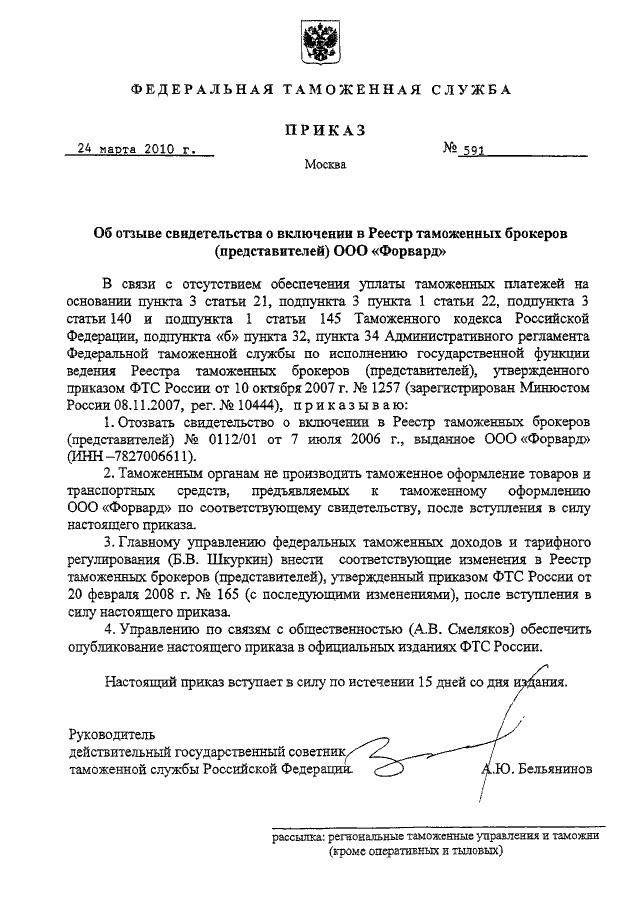 ФЕДЕРАЛЬНАЯ ТАМОЖЕННАЯ СЛУЖБА

ПРИКАЗ

24 марта 2010 г.

№ 591

Москва

Об отзыве свидетельства о включении в Реестр таможенных брокеров (представителей) ООО «Форвард»

В связи с отсутствием обеспечения уплаты таможенных платежей на основании пункта 3 статьи 21, подпункта 3 пункта 1 статьи 22, подпункта 3 статьи 140 и подпункта 1 статьи 145 Таможенного кодекса Российской Федерации, подпункта «б» пункта 32, пункта 34 Административного регламента Федеральной таможенной службы по исполнению государственной функции ведения Реестра таможенных брокеров (представителей), утвержденного приказом ФТС России от 10 октября 2007 г. № 1257 (зарегистрирован Минюстом России 08.11.2007, рег. № 10444), приказываю:

1. Отозвать свидетельство о включении в Реестр таможенных брокеров (представителей) № 0112/01 от 7 июля 2006 г., выданное ООО «Форвард» (ИНН –7827006611).

2. Таможенным органам не производить таможенное оформление товаров и транспортных средств, предъявляемых к таможенному оформлению ООО «Форвард» по соответствующему свидетельству, после вступления в силу настоящего приказа.

3. Главному управлению федеральных таможенных доходов и тарифного регулирования (Б.В. Шкуркин) внести соответствующие изменения в Реестр таможенных брокеров (представителей), утвержденный приказом ФТС России от 20 февраля 2008 г. № 165 (с последующими изменениями), после вступления в силу настоящего приказа.

4. Управлению по связям с общественностью (А.В. Смеляков) обеспечить опубликование настоящего приказа в официальных изданиях ФТС России.

Настоящий приказ вступает в силу по истечении 15 дней со дня издания.

Руководитель
действительный государственный советник таможенной службы Российской Федерации

А.Ю. Бельянинов

рассылка: региональные таможенные управления и таможни (кроме оперативных и тыловых)